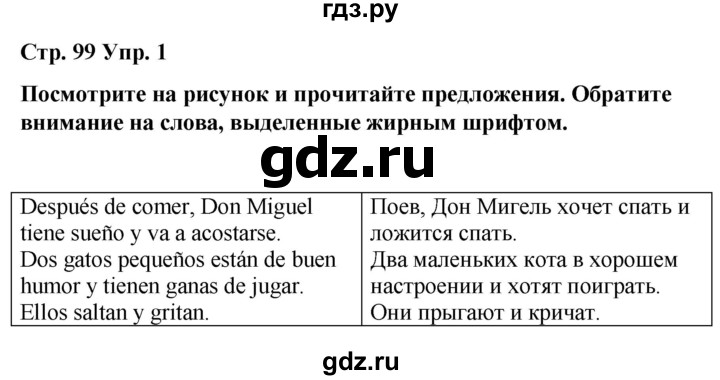 гдз.ру

Стр. 99 Упр. 1

Посмотрите на рисунок и прочитайте предложения. Обратите внимание на слова, выделенные жирным шрифтом.

gdz.ru

| Después de comer, Don Miguel tiene sueño y va a acostarse. Dos gatos pequeños están de buen humor y tienen ganas de jugar. Ellos saltan y gritan. | Поев, Дон Мигель хочет спать и ложится спать. Два маленьких кота в хорошем настроении и хотят поиграть. Они прыгают и кричат. |
|---|---|

gdz.ru